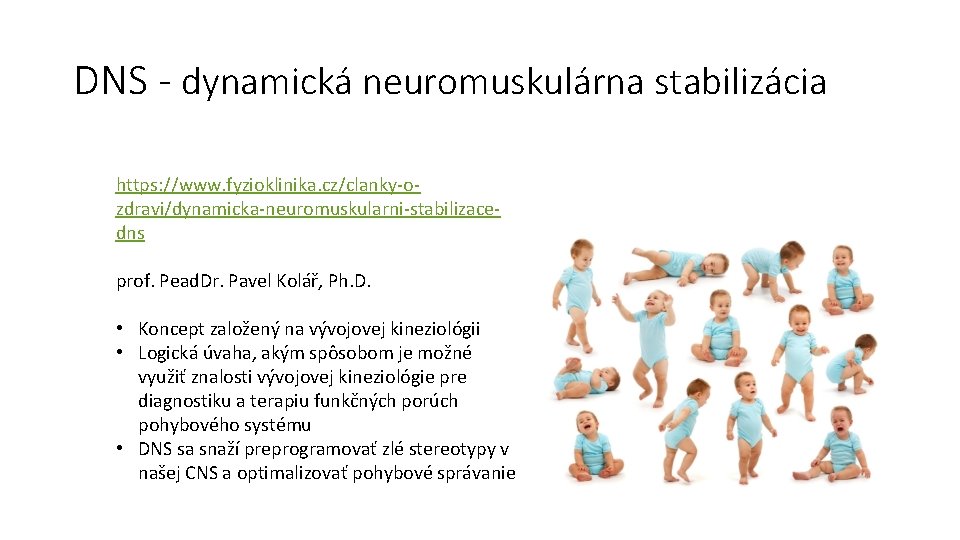 DNS - dynamická neuromuskulárna stabilizácia

https://www.fyzioklinika.cz/clanky-o-zdravi/dynamicka-neuromuskularni-stabilizace-dns

prof. PeadDr. Pavel Kolář, Ph.D.

• Koncept založený na vývojovej kineziológii
• Logická úvaha, akým spôsobom je možné využiť znalosti vývojovej kineziológie pre diagnostiku a terapiu funkčných porúch pohybového systému
• DNS sa snaží preprogramovať zlé stereotypy v našej CNS a optimalizovať pohybové správanie